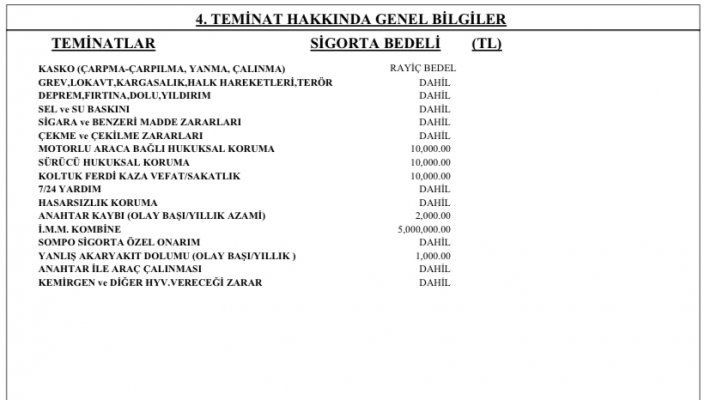 4. TEMİNAT HAKKINDA GENEL BİLGİLER

| TEMİNATLAR | SİGORTA BEDELİ (TL) |
|---|---|
| KASKO (ÇARPMA-ÇARPILMA, YANMA, ÇALINMA) | RAYİÇ BEDEL |
| GREV,LOKAVT,KARGASALIK,HALK HAREKETLERİ,TERÖR | DAHİL |
| DEPREM,FIRTINA,DOLU,YILDIRIM | DAHİL |
| SEL ve SU BASKINI | DAHİL |
| SİGARA ve BENZERİ MADDE ZARARLARI | DAHİL |
| ÇEKME ve ÇEKİLME ZARARLARI | DAHİL |
| MOTORLU ARACA BAĞLI HUKUKSAL KORUMA | 10,000.00 |
| SÜRÜCÜ HUKUKSAL KORUMA | 10,000.00 |
| KOLTUK FERDİ KAZA VEFAT/SAKATLIK | 10,000.00 |
| 7/24 YARDIM | DAHİL |
| HASARSIZLIK KORUMA | DAHİL |
| ANAHTAR KAYBI (OLAY BAŞI/YILLIK AZAMİ) | 2,000.00 |
| İ.M.M. KOMBİNE | 5,000,000.00 |
| SOMPO SİGORTA ÖZEL ONARIM | DAHİL |
| YANLIŞ AKARYAKIT DOLUMU (OLAY BAŞI/YILLIK ) | 1,000.00 |
| ANAHTAR İLE ARAÇ ÇALINMASI | DAHİL |
| KEMİRGEN ve DİĞER HYV.VERECEĞİ ZARAR | DAHİL |